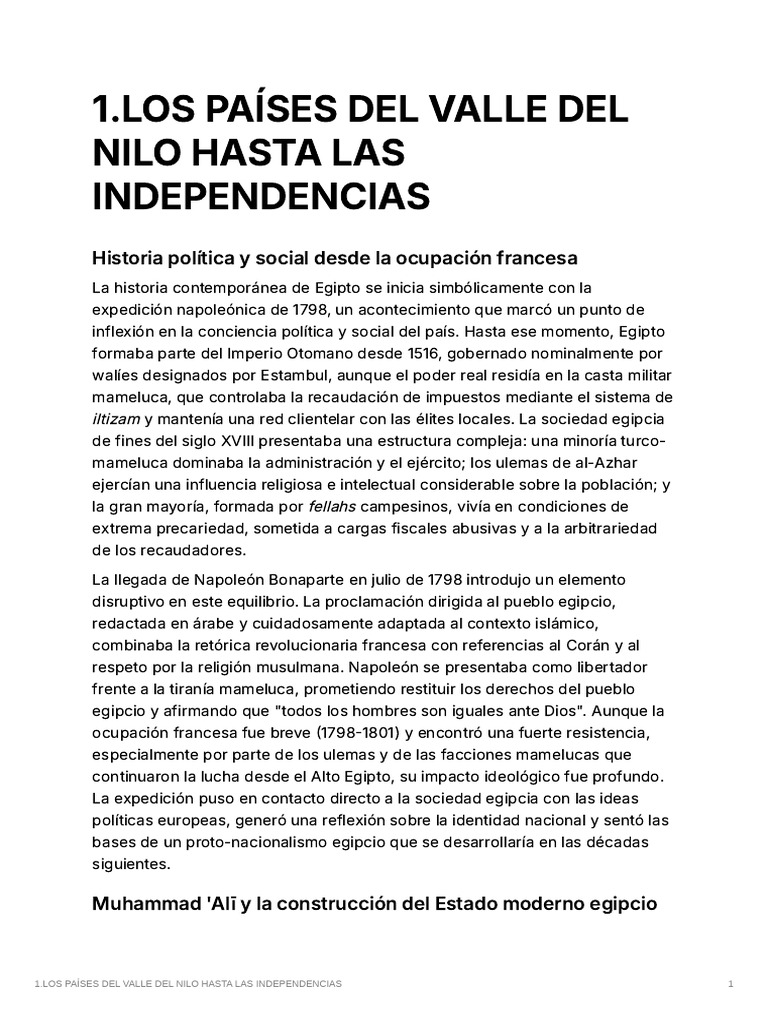 1.LOS PAÍSES DEL VALLE DEL NILO HASTA LAS INDEPENDENCIAS

Historia política y social desde la ocupación francesa

La historia contemporánea de Egipto se inicia simbólicamente con la expedición napoleónica de 1798, un acontecimiento que marcó un punto de inflexión en la conciencia política y social del país. Hasta ese momento, Egipto formaba parte del Imperio Otomano desde 1516, gobernado nominalmente por walíes designados por Estambul, aunque el poder real residía en la casta militar mameluca, que controlaba la recaudación de impuestos mediante el sistema de iltizam y mantenía una red clientelar con las élites locales. La sociedad egipcia de fines del siglo XVIII presentaba una estructura compleja: una minoría turco-mameluca dominaba la administración y el ejército; los ulemas de al-Azhar ejercían una influencia religiosa e intelectual considerable sobre la población; y la gran mayoría, formada por fellahs campesinos, vivía en condiciones de extrema precariedad, sometida a cargas fiscales abusivas y a la arbitrariedad de los recaudadores.

La llegada de Napoleón Bonaparte en julio de 1798 introdujo un elemento disruptivo en este equilibrio. La proclamación dirigida al pueblo egipcio, redactada en árabe y cuidadosamente adaptada al contexto islámico, combinaba la retórica revolucionaria francesa con referencias al Corán y al respeto por la religión musulmana. Napoleón se presentaba como libertador frente a la tiranía mameluca, prometiendo restituir los derechos del pueblo egipcio y afirmando que "todos los hombres son iguales ante Dios". Aunque la ocupación francesa fue breve (1798-1801) y encontró una fuerte resistencia, especialmente por parte de los ulemas y de las facciones mamelucas que continuaron la lucha desde el Alto Egipto, su impacto ideológico fue profundo. La expedición puso en contacto directo a la sociedad egipcia con las ideas políticas europeas, generó una reflexión sobre la identidad nacional y sentó las bases de un proto-nacionalismo egipcio que se desarrollaría en las décadas siguientes.

Muhammad 'Alī y la construcción del Estado moderno egipcio

1.LOS PAÍSES DEL VALLE DEL NILO HASTA LAS INDEPENDENCIAS 1